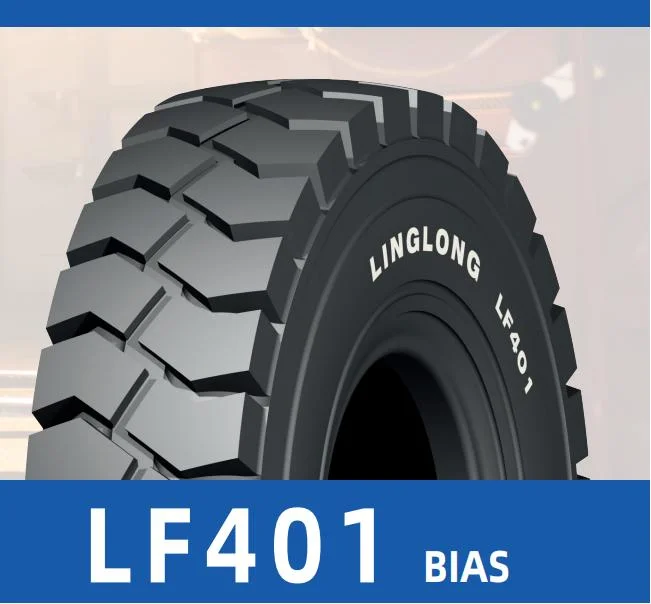 LINGLONG LF401

LF401 BIAS